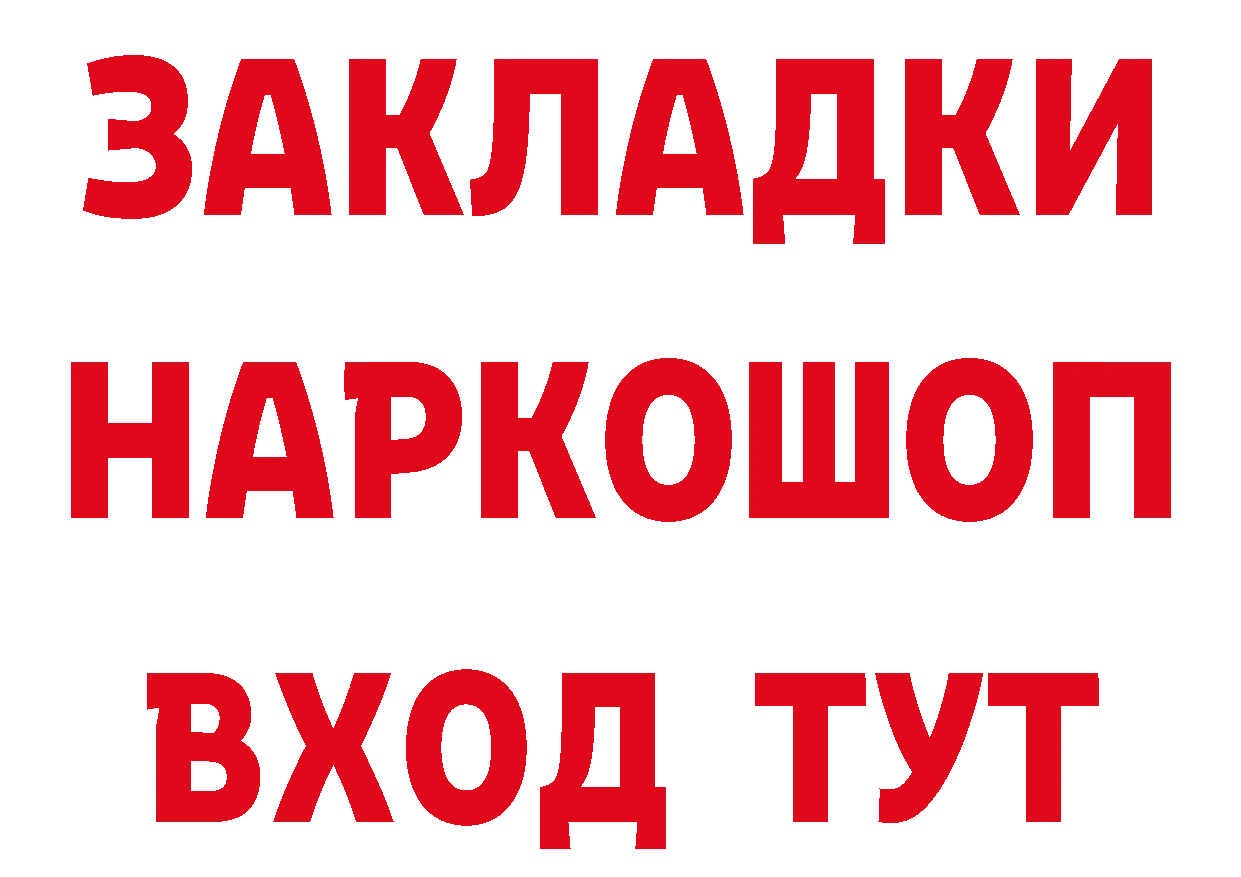 ЗАКЛАДКИ НАРКОШОП ВХОД ТУТ